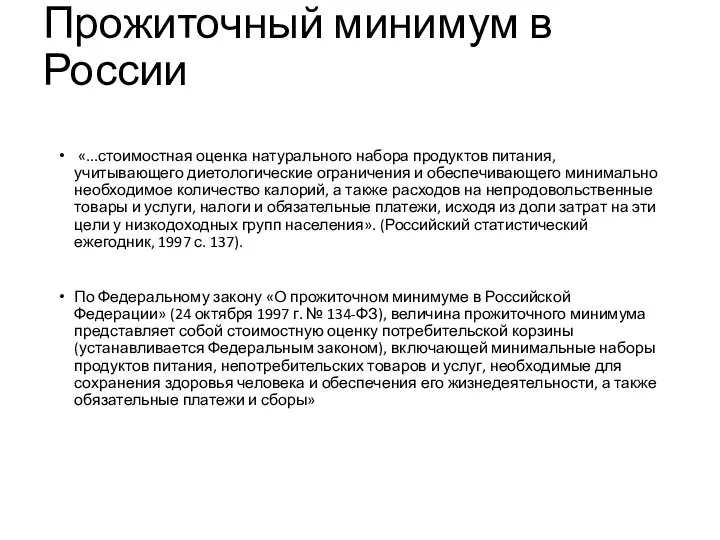 Прожиточный минимум в России

• «...стоимостная оценка натурального набора продуктов питания, учитывающего диетологические ограничения и обеспечивающего минимально необходимое количество калорий, а также расходов на непродовольственные товары и услуги, налоги и обязательные платежи, исходя из доли затрат на эти цели у низкодоходных групп населения». (Российский статистический ежегодник, 1997 с. 137).

• По Федеральному закону «О прожиточном минимуме в Российской Федерации» (24 октября 1997 г. № 134-ФЗ), величина прожиточного минимума представляет собой стоимостную оценку потребительской корзины (устанавливается Федеральным законом), включающей минимальные наборы продуктов питания, непотребительских товаров и услуг, необходимые для сохранения здоровья человека и обеспечения его жизнедеятельности, а также обязательные платежи и сборы»